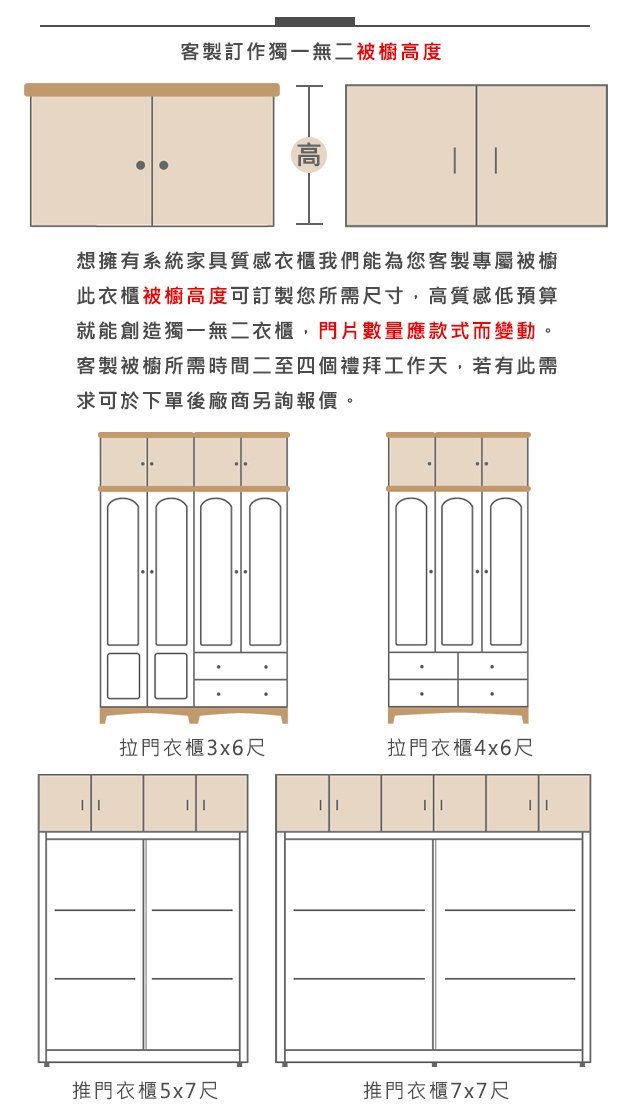 客製訂作獨一無二被櫥高度

高

想擁有系統家具質感衣櫃我們能為您客製專屬被櫥此衣櫃被櫥高度可訂製您所需尺寸，高質感低預算就能創造獨一無二衣櫃，門片數量應款式而變動。客製被櫥所需時間二至四個禮拜工作天，若有此需求可於下單後廠商另詢報價。

拉門衣櫃3x6尺

拉門衣櫃4x6尺

推門衣櫃5x7尺

推門衣櫃7x7尺